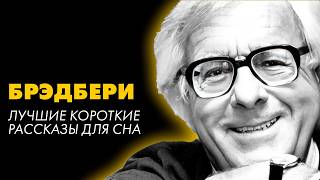 БРЭДБЕРИ

ЛУЧШИЕ КОРОТКИЕ РАССКАЗЫ ДЛЯ СНА